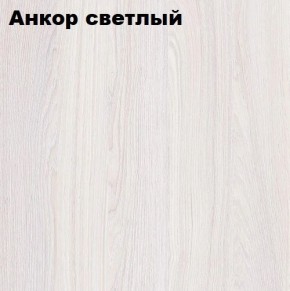 Анкор светлый